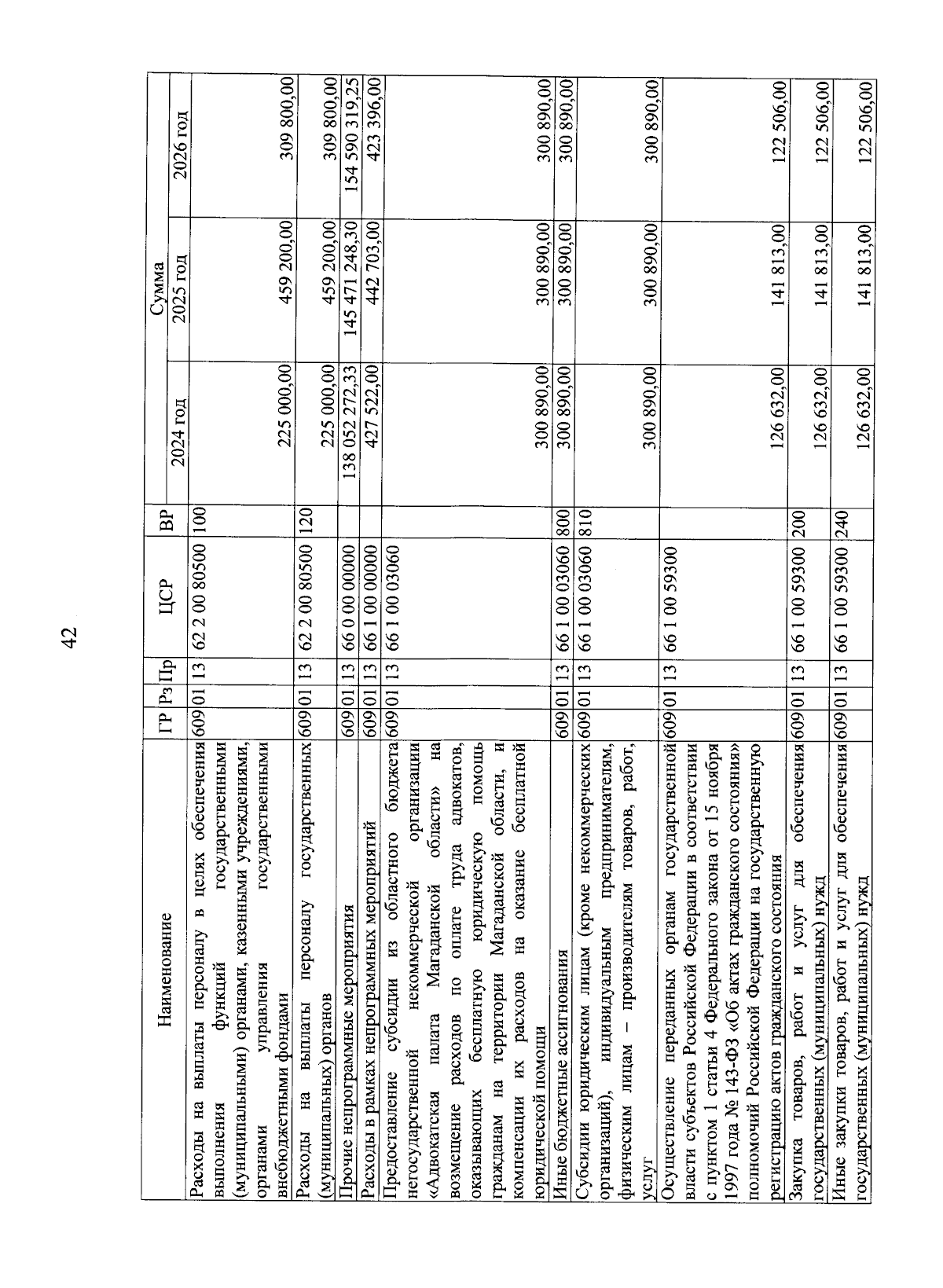 42

| Наименование | ГР | Рз | Пр | ЦСР | ВР | Сумма 2024 год | Сумма 2025 год | Сумма 2026 год |
|---|---|---|---|---|---|---|---|---|
| Расходы на выплаты персоналу в целях обеспечения выполнения функций государственными (муниципальными) органами, казенными учреждениями, органами управления государственными внебюджетными фондами | 609 | 01 | 13 | 62 2 00 80500 | 100 | 225 000,00 | 459 200,00 | 309 800,00 |
| Расходы на выплаты персоналу государственных (муниципальных) органов | 609 | 01 | 13 | 62 2 00 80500 | 120 | 225 000,00 | 459 200,00 | 309 800,00 |
| Прочие непрограммные мероприятия | 609 | 01 | 13 | 66 0 00 00000 | | 138 052 272,33 | 145 471 248,30 | 154 590 319,25 |
| Расходы в рамках непрограммных мероприятий | 609 | 01 | 13 | 66 1 00 00000 | | 427 522,00 | 442 703,00 | 423 396,00 |
| Предоставление субсидии из областного бюджета негосударственной некоммерческой организации «Адвокатская палата Магаданской области» на возмещение расходов по оплате труда адвокатов, оказывающих бесплатную юридическую помощь гражданам на территории Магаданской области, и компенсации их расходов на оказание бесплатной юридической помощи | 609 | 01 | 13 | 66 1 00 03060 | | 300 890,00 | 300 890,00 | 300 890,00 |
| Иные бюджетные ассигнования | 609 | 01 | 13 | 66 1 00 03060 | 800 | 300 890,00 | 300 890,00 | 300 890,00 |
| Субсидии юридическим лицам (кроме некоммерческих организаций), индивидуальным предпринимателям, физическим лицам – производителям товаров, работ, услуг | 609 | 01 | 13 | 66 1 00 03060 | 810 | 300 890,00 | 300 890,00 | 300 890,00 |
| Осуществление переданных органам государственной власти субъектов Российской Федерации в соответствии с пунктом 1 статьи 4 Федерального закона от 15 ноября 1997 года № 143-ФЗ «Об актах гражданского состояния» полномочий Российской Федерации на государственную регистрацию актов гражданского состояния | 609 | 01 | 13 | 66 1 00 59300 | | 126 632,00 | 141 813,00 | 122 506,00 |
| Закупка товаров, работ и услуг для обеспечения государственных (муниципальных) нужд | 609 | 01 | 13 | 66 1 00 59300 | 200 | 126 632,00 | 141 813,00 | 122 506,00 |
| Иные закупки товаров, работ и услуг для обеспечения государственных (муниципальных) нужд | 609 | 01 | 13 | 66 1 00 59300 | 240 | 126 632,00 | 141 813,00 | 122 506,00 |